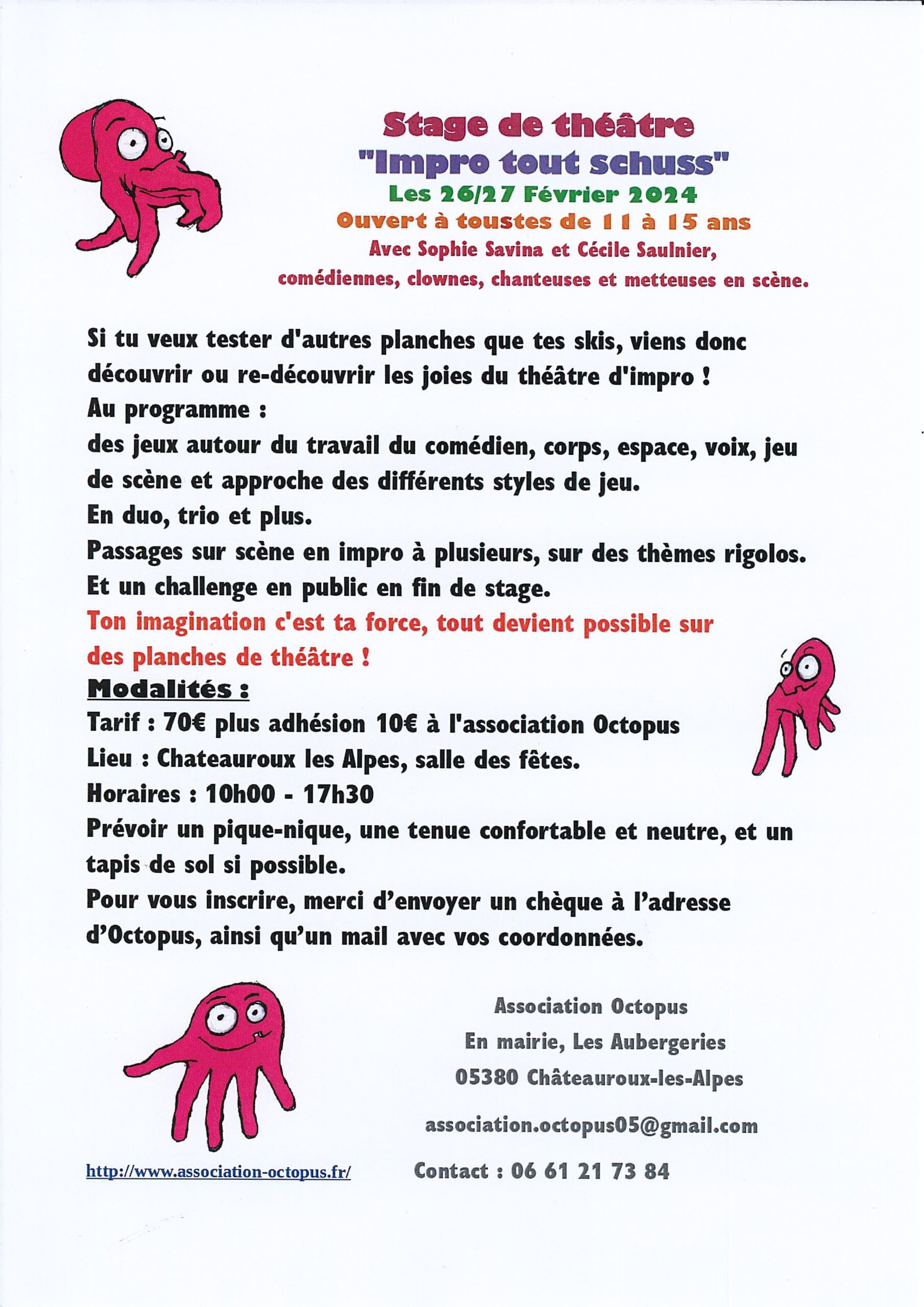 Stage de théâtre
"Impro tout schuss"
Les 26/27 Février 2024
Ouvert à toustes de 11 à 15 ans
Avec Sophie Savina et Cécile Saulnier,
comédiennes, clownes, chanteuses et metteuses en scène.

Si tu veux tester d'autres planches que tes skis, viens donc découvrir ou re-découvrir les joies du théâtre d'impro !
Au programme :
des jeux autour du travail du comédien, corps, espace, voix, jeu de scène et approche des différents styles de jeu.
En duo, trio et plus.
Passages sur scène en impro à plusieurs, sur des thèmes rigolos.
Et un challenge en public en fin de stage.
Ton imagination c'est ta force, tout devient possible sur des planches de théâtre !
Modalités :
Tarif : 70€ plus adhésion 10€ à l'association Octopus
Lieu : Chateauroux les Alpes, salle des fêtes.
Horaires : 10h00 - 17h30
Prévoir un pique-nique, une tenue confortable et neutre, et un tapis de sol si possible.
Pour vous inscrire, merci d'envoyer un chèque à l'adresse d'Octopus, ainsi qu'un mail avec vos coordonnées.

Association Octopus
En mairie, Les Aubergeries
05380 Châteauroux-les-Alpes

association.octopus05@gmail.com

http://www.association-octopus.fr/

Contact : 06 61 21 73 84